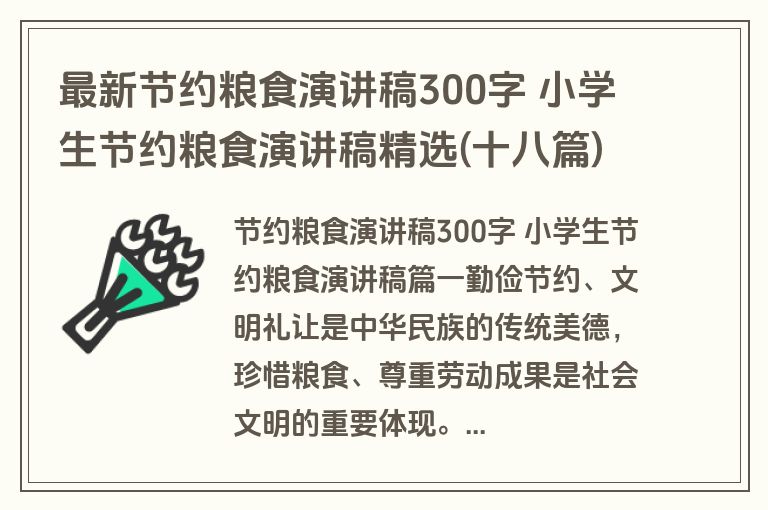 最新节约粮食演讲稿300字 小学生节约粮食演讲稿精选(十八篇)

节约粮食演讲稿300字 小学生节约粮食演讲稿篇一勤俭节约、文明礼让是中华民族的传统美德，珍惜粮食、尊重劳动成果是社会文明的重要体现。...